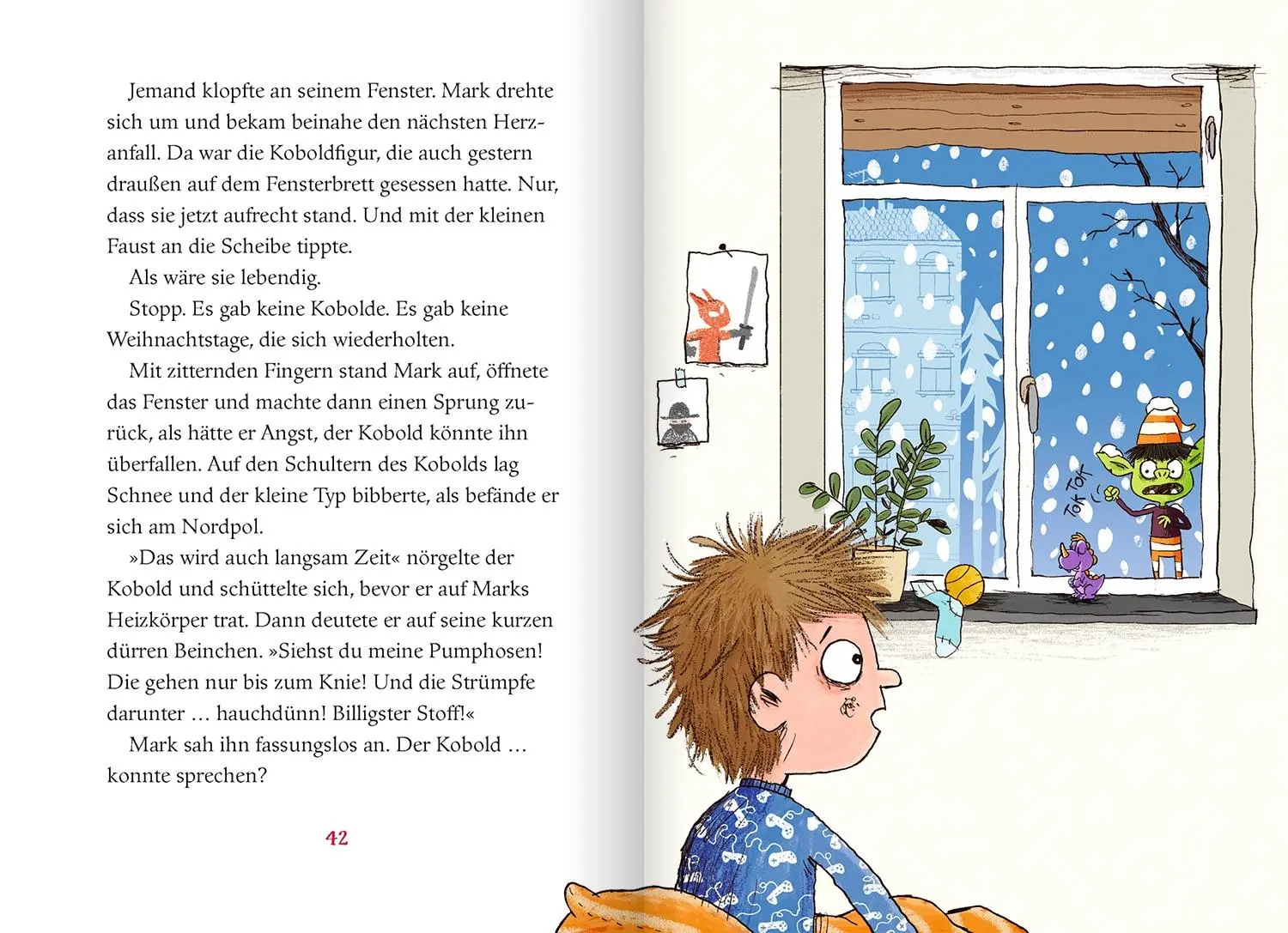 Jemand klopfte an seinem Fenster. Mark drehte sich um und bekam beinahe den nächsten Herzanfall. Da war die Koboldfigur, die auch gestern draußen auf dem Fensterbrett gesessen hatte. Nur, dass sie jetzt aufrecht stand. Und mit der kleinen Faust an die Scheibe tippte.

Als wäre sie lebendig.

Stopp. Es gab keine Kobolde. Es gab keine Weihnachtstage, die sich wiederholten.

Mit zitternden Fingern stand Mark auf, öffnete das Fenster und machte dann einen Sprung zurück, als hätte er Angst, der Kobold könnte ihn überfallen. Auf den Schultern des Kobolds lag Schnee und der kleine Typ bibberte, als befände er sich am Nordpol.

»Das wird auch langsam Zeit« nörgelte der Kobold und schüttelte sich, bevor er auf Marks Heizkörper trat. Dann deutete er auf seine kurzen dürren Beinchen. »Siehst du meine Pumphosen! Die gehen nur bis zum Knie! Und die Strümpfe darunter … hauchdünn! Billigster Stoff!«

Mark sah ihn fassungslos an. Der Kobold … konnte sprechen?

42

TOK TOK